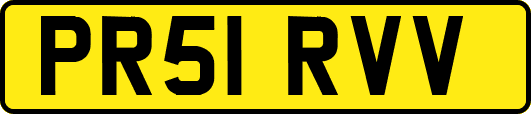 PR51 RVV